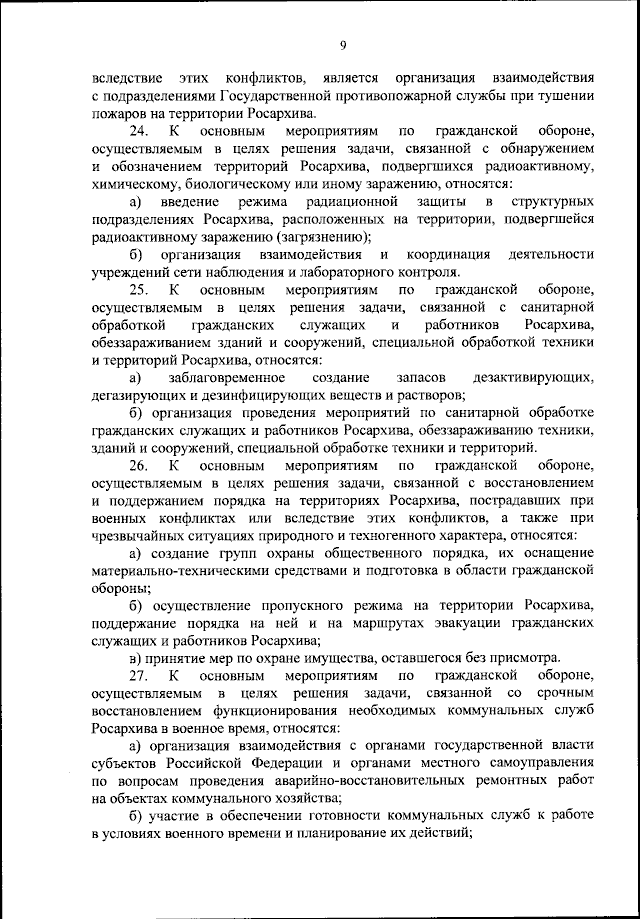 9

вследствие этих конфликтов, является организация взаимодействия с подразделениями Государственной противопожарной службы при тушении пожаров на территории Росархива.

24. К основным мероприятиям по гражданской обороне, осуществляемым в целях решения задачи, связанной с обнаружением и обозначением территорий Росархива, подвергшихся радиоактивному, химическому, биологическому или иному заражению, относятся:

а) введение режима радиационной защиты в структурных подразделениях Росархива, расположенных на территории, подвергшейся радиоактивному заражению (загрязнению);

б) организация взаимодействия и координация деятельности учреждений сети наблюдения и лабораторного контроля.

25. К основным мероприятиям по гражданской обороне, осуществляемым в целях решения задачи, связанной с санитарной обработкой гражданских служащих и работников Росархива, обеззараживанием зданий и сооружений, специальной обработкой техники и территорий Росархива, относятся:

а) заблаговременное создание запасов дезактивирующих, дегазирующих и дезинфицирующих веществ и растворов;

б) организация проведения мероприятий по санитарной обработке гражданских служащих и работников Росархива, обеззараживанию техники, зданий и сооружений, специальной обработке техники и территорий.

26. К основным мероприятиям по гражданской обороне, осуществляемым в целях решения задачи, связанной с восстановлением и поддержанием порядка на территориях Росархива, пострадавших при военных конфликтах или вследствие этих конфликтов, а также при чрезвычайных ситуациях природного и техногенного характера, относятся:

а) создание групп охраны общественного порядка, их оснащение материально-техническими средствами и подготовка в области гражданской обороны;

б) осуществление пропускного режима на территории Росархива, поддержание порядка на ней и на маршрутах эвакуации гражданских служащих и работников Росархива;

в) принятие мер по охране имущества, оставшегося без присмотра.

27. К основным мероприятиям по гражданской обороне, осуществляемым в целях решения задачи, связанной со срочным восстановлением функционирования необходимых коммунальных служб Росархива в военное время, относятся:

а) организация взаимодействия с органами государственной власти субъектов Российской Федерации и органами местного самоуправления по вопросам проведения аварийно-восстановительных ремонтных работ на объектах коммунального хозяйства;

б) участие в обеспечении готовности коммунальных служб к работе в условиях военного времени и планирование их действий;